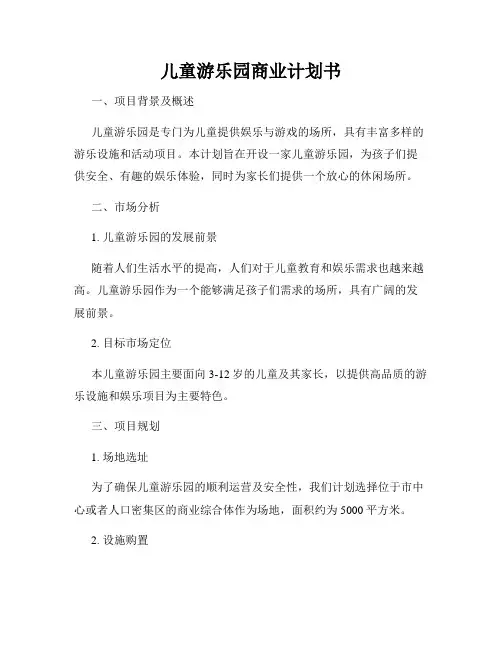 儿童游乐园商业计划书

一、项目背景及概述

儿童游乐园是专门为儿童提供娱乐与游戏的场所，具有丰富多样的游乐设施和活动项目。本计划旨在开设一家儿童游乐园，为孩子们提供安全、有趣的娱乐体验，同时为家长们提供一个放心的休闲场所。

二、市场分析

1. 儿童游乐园的发展前景

随着人们生活水平的提高，人们对于儿童教育和娱乐需求也越来越高。儿童游乐园作为一个能够满足孩子们需求的场所，具有广阔的发展前景。

2. 目标市场定位

本儿童游乐园主要面向 3-12 岁的儿童及其家长，以提供高品质的游乐设施和娱乐项目为主要特色。

三、项目规划

1. 场地选址

为了确保儿童游乐园的顺利运营及安全性，我们计划选择位于市中心或者人口密集区的商业综合体作为场地，面积约为 5000 平方米。

2. 设施购置